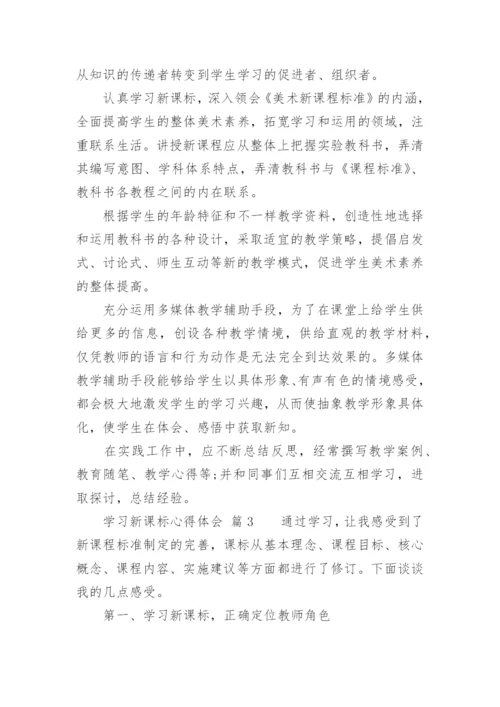 从知识的传递者转变到学生学习的促进者、组织者。

认真学习新课标，深入领会《美术新课程标准》的内涵，全面提高学生的整体美术素养，拓宽学习和运用的领域，注重联系生活。讲授新课程应从整体上把握实验教科书，弄清其编写意图、学科体系特点，弄清教科书与《课程标准》、教科书各教程之间的内在联系。

根据学生的年龄特征和不一样教学资料，创造性地选择和运用教科书的各种设计，采取适宜的教学策略，提倡启发式、讨论式、师生互动等新的教学模式，促进学生美术素养的整体提高。

充分运用多媒体教学辅助手段，为了在课堂上给学生供给更多的信息，创设各种教学情境，供给直观的教学材料，仅凭教师的语言和行为动作是无法完全到达效果的。多媒体教学辅助手段能够给学生以具体形象、有声有色的情境感受，都会极大地激发学生的学习兴趣，从而使抽象教学形象具体化，使学生在体会、感悟中获取新知。

在实践工作中，应不断总结反思，经常撰写教学案例、教育随笔、教学心得等;并和同事们互相交流互相学习，进取探讨，总结经验。

学习新课标心得体会 篇3　　通过学习，让我感受到了新课程标准制定的完善，课标从基本理念、课程目标、核心概念、课程内容、实施建议等方面都进行了修订。下面谈谈我的几点感受。

第一、学习新课标，正确定位教师角色